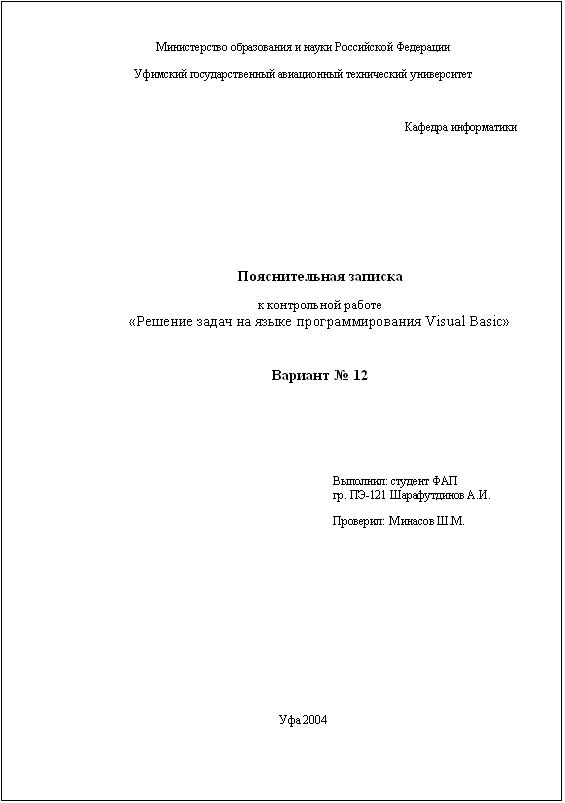 Министерство образования и науки Российской Федерации

Уфимский государственный авиационный технический университет

Кафедра информатики

Пояснительная записка

к контрольной работе
«Решение задач на языке программирования Visual Basic»

Вариант № 12

Выполнил: студент ФАП
гр. ПЭ-121 Шарафутдинов А.И.

Проверил: Минасов Ш.М.

Уфа 2004